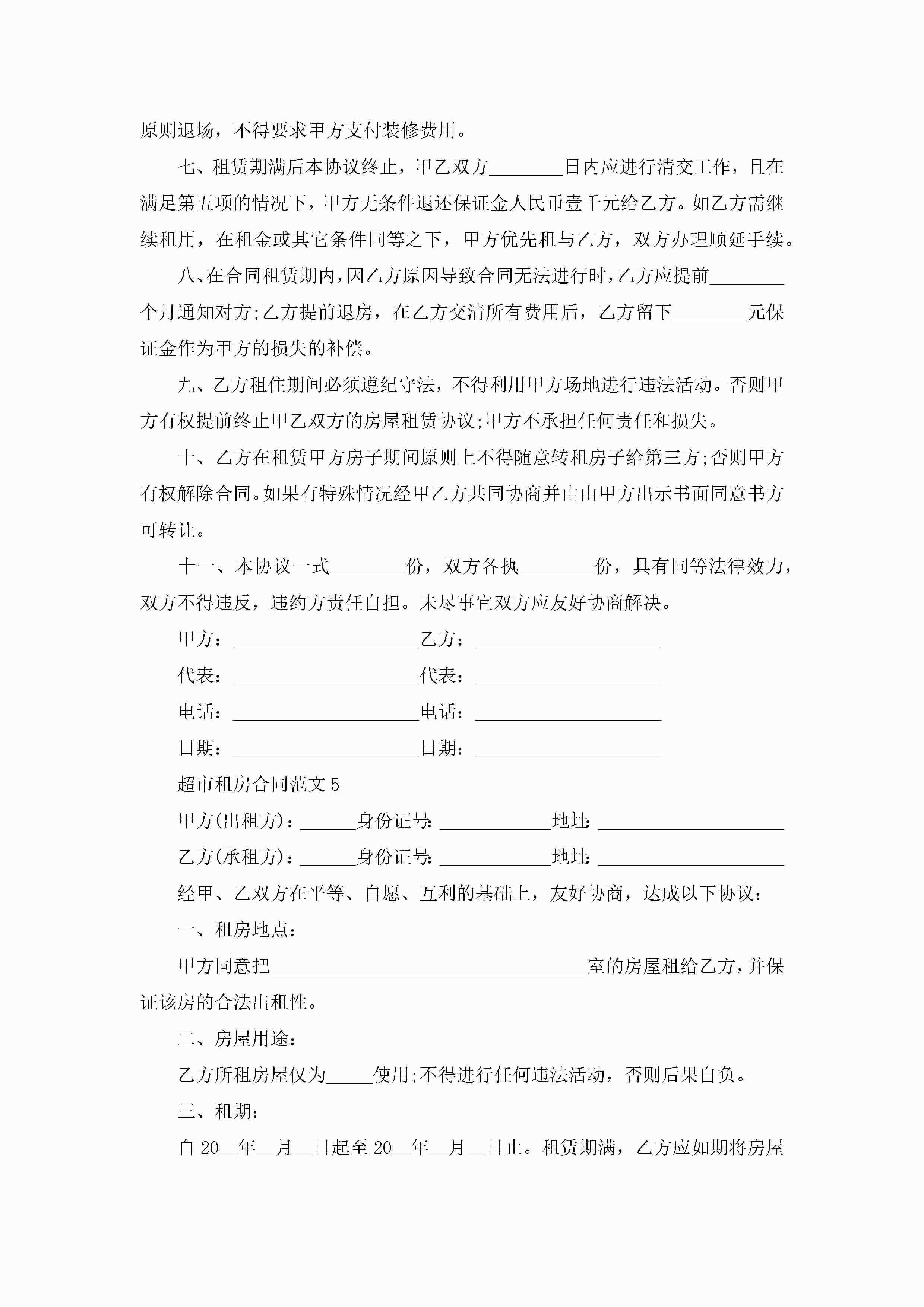 原则退场，不得要求甲方支付装修费用。

七、租赁期满后本协议终止，甲乙双方________日内应进行清交工作，且在满足第五项的情况下，甲方无条件退还保证金人民币壹千元给乙方。如乙方需继续租用，在租金或其它条件同等之下，甲方优先租与乙方，双方办理顺延手续。

八、在合同租赁期内，因乙方原因导致合同无法进行时，乙方应提前________个月通知对方;乙方提前退房，在乙方交清所有费用后，乙方留下________元保证金作为甲方的损失的补偿。

九、乙方租住期间必须遵纪守法，不得利用甲方场地进行违法活动。否则甲方有权提前终止甲乙双方的房屋租赁协议;甲方不承担任何责任和损失。

十、乙方在租赁甲方房子期间原则上不得随意转租房子给第三方;否则甲方有权解除合同。如果有特殊情况经甲乙方共同协商并由由甲方出示书面同意书方可转让。

十一、本协议一式________份，双方各执________份，具有同等法律效力，双方不得违反，违约方责任自担。未尽事宜双方应友好协商解决。

甲方：____________________乙方：____________________

代表：____________________代表：____________________

电话：____________________电话：____________________

日期：____________________日期：____________________

超市租房合同范文 5

甲方(出租方)：______身份证号:____________地址:____________________

乙方(承租方)：______身份证号:____________地址:____________________

经甲、乙双方在平等、自愿、互利的基础上，友好协商，达成以下协议：

一、租房地点：

甲方同意把__________________________________室的房屋租给乙方，并保证该房的合法出租性。

二、房屋用途：

乙方所租房屋仅为_____使用;不得进行任何违法活动，否则后果自负。

三、租期：

自 20__年__月__日起至 20__年__月__日止。租赁期满，乙方应如期将房屋